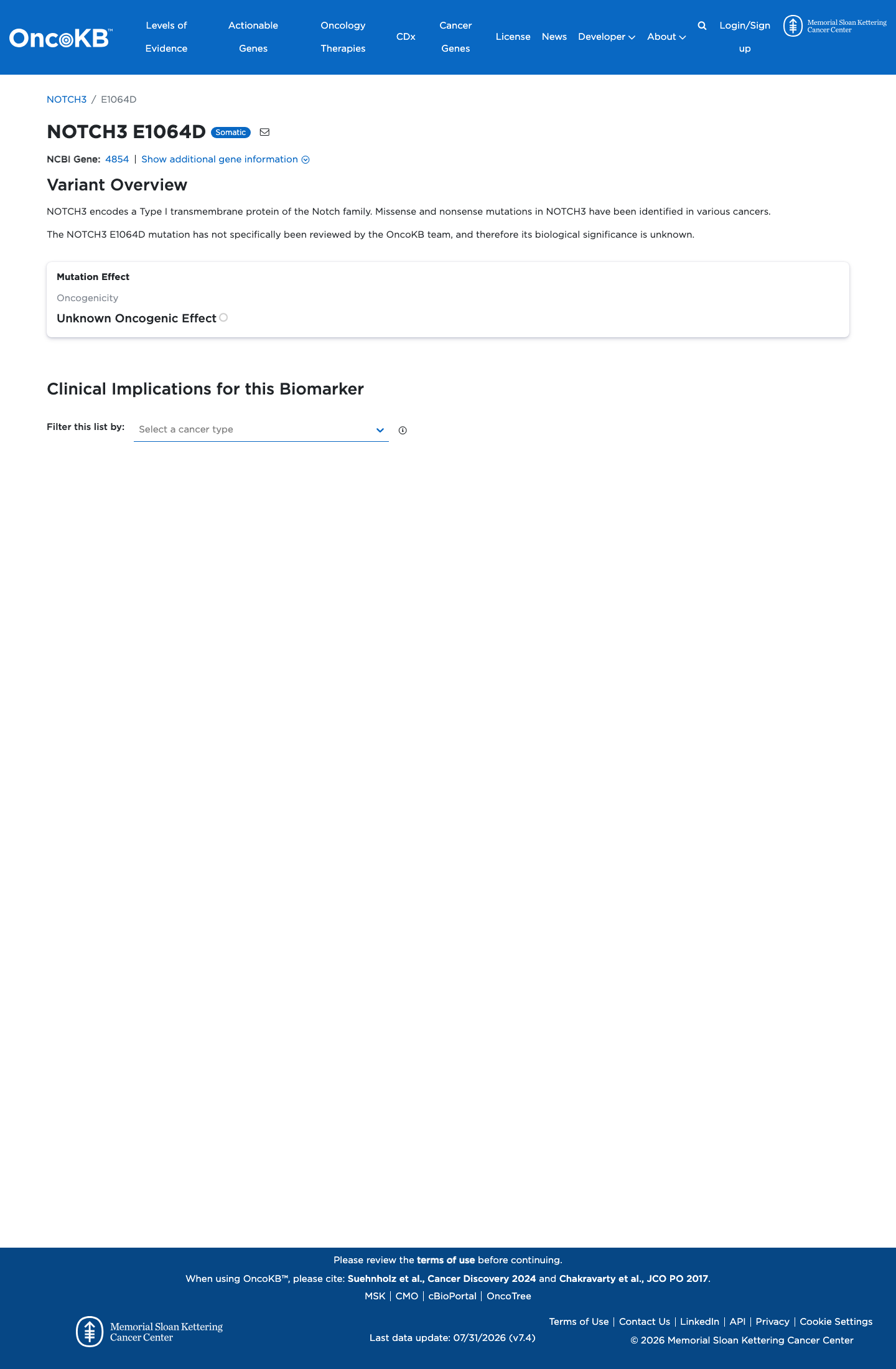 OncoKB™ Levels of Evidence Actionable Genes Oncology Therapies CDx Cancer Genes License News Developer About Login/Sign up Memorial Sloan Kettering Cancer Center

NOTCH3 / E1064D

NOTCH3 E1064D Somatic

NCBI Gene: 4854 | Show additional gene information

Variant Overview

NOTCH3 encodes a Type I transmembrane protein of the Notch family. Missense and nonsense mutations in NOTCH3 have been identified in various cancers.

The NOTCH3 E1064D mutation has not specifically been reviewed by the OncoKB team, and therefore its biological significance is unknown.

Mutation Effect

Oncogenicity

Unknown Oncogenic Effect

Clinical Implications for this Biomarker

Filter this list by: Select a cancer type

Please review the terms of use before continuing.

When using OncoKB™, please cite: Suehnholz et al., Cancer Discovery 2024 and Chakravarty et al., JCO PO 2017.

MSK | CMO | cBioPortal | OncoTree

Memorial Sloan Kettering Cancer Center

Last data update: 07/31/2026 (v7.4)

Terms of Use | Contact Us | LinkedIn | API | Privacy | Cookie Settings

© 2026 Memorial Sloan Kettering Cancer Center